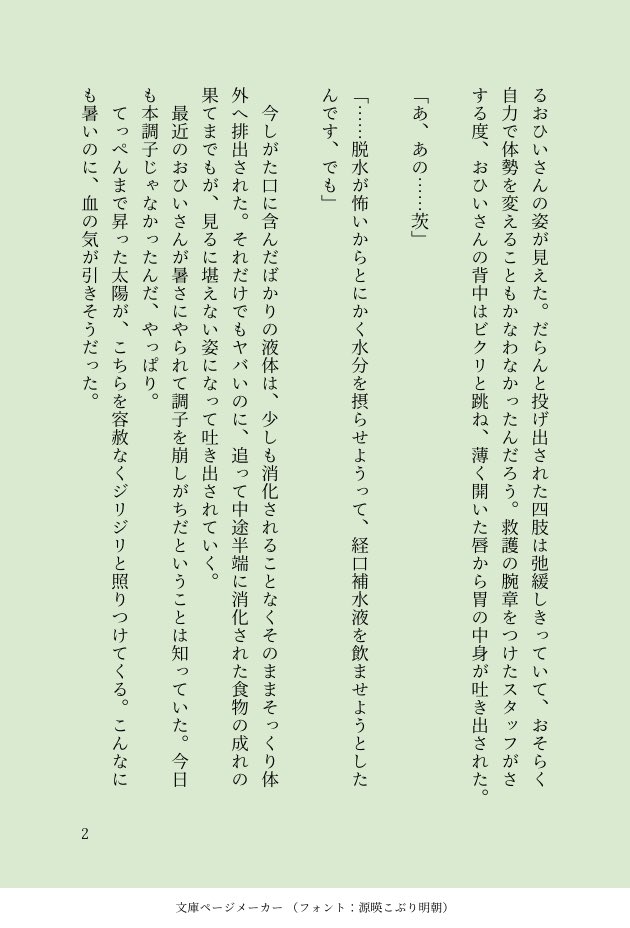 るおひいさんの姿が見えた。だらんと投げ出された四肢は弛緩しきっていて、おそらく自力で体勢を変えることもかなわなかったんだろう。救護の腕章をつけたスタッフがさする度、おひいさんの背中はビクリと跳ね、薄く開いた唇から胃の中身が吐き出された。

「あ、あの……茨」

「……脱水が怖いからとにかく水分を摂らせようって、経口補水液を飲ませようとしたんです、でも」

今しがた口に含んだばかりの液体は、少しも消化されることなくそのままそっくり体外へ排出された。それだけでもヤバいのに、追って中途半端に消化された食物の成れの果てまでもが、見るに堪えない姿になって吐き出されていく。

最近のおひいさんが暑さにやられて調子を崩しがちだということは知っていた。今日も本調子じゃなかったんだ、やっぱり。

てっぺんまで昇った太陽が、こちらを容赦なくジリジリと照りつけてくる。こんなにも暑いのに、血の気が引きそうだった。

2

文庫ページメーカー（フォント：源暎こぶり明朝）